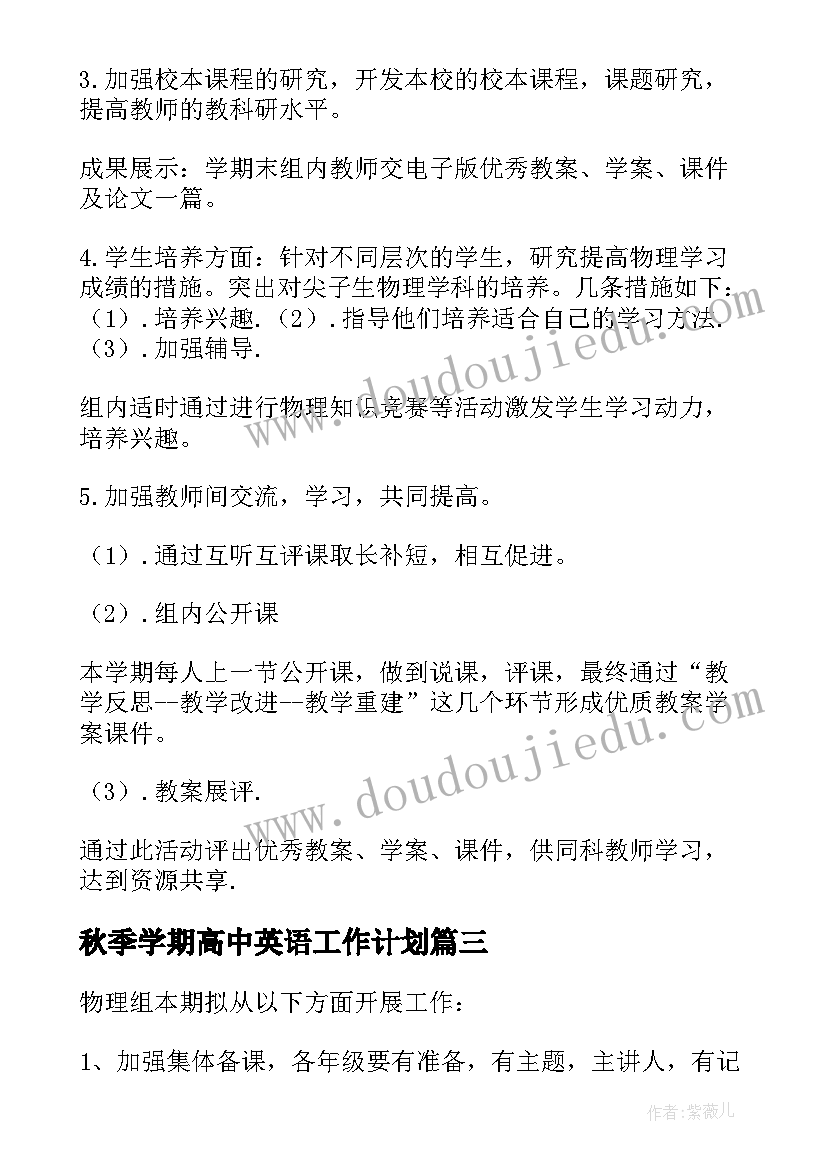 3.加强校本课程的研究，开发本校的校本课程，课题研究，提高教师的教科研水平。

成果展示：学期末组内教师交电子版优秀教案、学案、课件及论文一篇。

4.学生培养方面：针对不同层次的学生，研究提高物理学习成绩的措施。突出对尖子生物理学科的培养。几条措施如下：（1）.培养兴趣.（2）.指导他们培养适合自己的学习方法.（3）.加强辅导.

组内适时通过进行物理知识竞赛等活动激发学生学习动力，培养兴趣。

5.加强教师间交流，学习，共同提高。

（1）.通过互听互评课取长补短，相互促进。

（2）.组内公开课

本学期每人上一节公开课，做到说课，评课，最终通过“教学反思--教学改进--教学重建”这几个环节形成优质教案学案课件。

（3）.教案展评.

通过此活动评出优秀教案、学案、课件，供同科教师学习，达到资源共享.

秋季学期高中英语工作计划篇三

物理组本期拟从以下方面开展工作：

1、加强集体备课，各年级要有准备，有主题，主讲人，有记

www.doudoujiedu.com

www.doudoujiedu.com

作者:紫薇儿